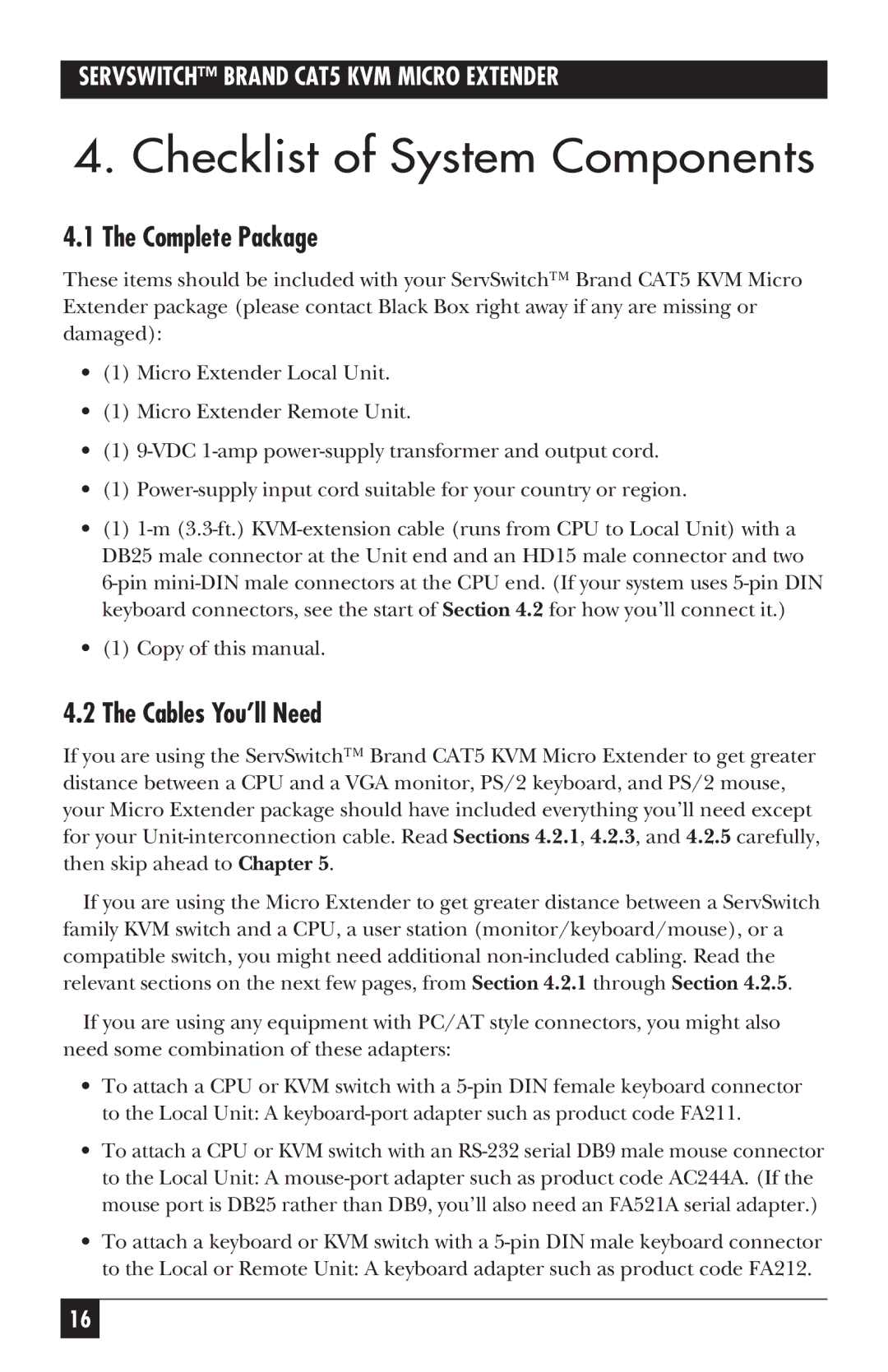 SERVSWITCH™ BRAND CAT5 KVM MICRO EXTENDER

4. Checklist of System Components

4.1 The Complete Package

These items should be included with your ServSwitch™ Brand CAT5 KVM Micro Extender package (please contact Black Box right away if any are missing or damaged):

• (1) Micro Extender Local Unit.

• (1) Micro Extender Remote Unit.

• (1) 9-VDC 1-amp power-supply transformer and output cord.

• (1) Power-supply input cord suitable for your country or region.

• (1) 1-m (3.3-ft.) KVM-extension cable (runs from CPU to Local Unit) with a DB25 male connector at the Unit end and an HD15 male connector and two 6-pin mini-DIN male connectors at the CPU end. (If your system uses 5-pin DIN keyboard connectors, see the start of Section 4.2 for how you'll connect it.)

• (1) Copy of this manual.

4.2 The Cables You'll Need

If you are using the ServSwitch™ Brand CAT5 KVM Micro Extender to get greater distance between a CPU and a VGA monitor, PS/2 keyboard, and PS/2 mouse, your Micro Extender package should have included everything you'll need except for your Unit-interconnection cable. Read Sections 4.2.1, 4.2.3, and 4.2.5 carefully, then skip ahead to Chapter 5.

If you are using the Micro Extender to get greater distance between a ServSwitch family KVM switch and a CPU, a user station (monitor/keyboard/mouse), or a compatible switch, you might need additional non-included cabling. Read the relevant sections on the next few pages, from Section 4.2.1 through Section 4.2.5.

If you are using any equipment with PC/AT style connectors, you might also need some combination of these adapters:

• To attach a CPU or KVM switch with a 5-pin DIN female keyboard connector to the Local Unit: A keyboard-port adapter such as product code FA211.

• To attach a CPU or KVM switch with an RS-232 serial DB9 male mouse connector to the Local Unit: A mouse-port adapter such as product code AC244A. (If the mouse port is DB25 rather than DB9, you'll also need an FA521A serial adapter.)

• To attach a keyboard or KVM switch with a 5-pin DIN male keyboard connector to the Local or Remote Unit: A keyboard adapter such as product code FA212.

16